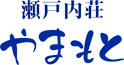 瀬戸内荘
やまもと